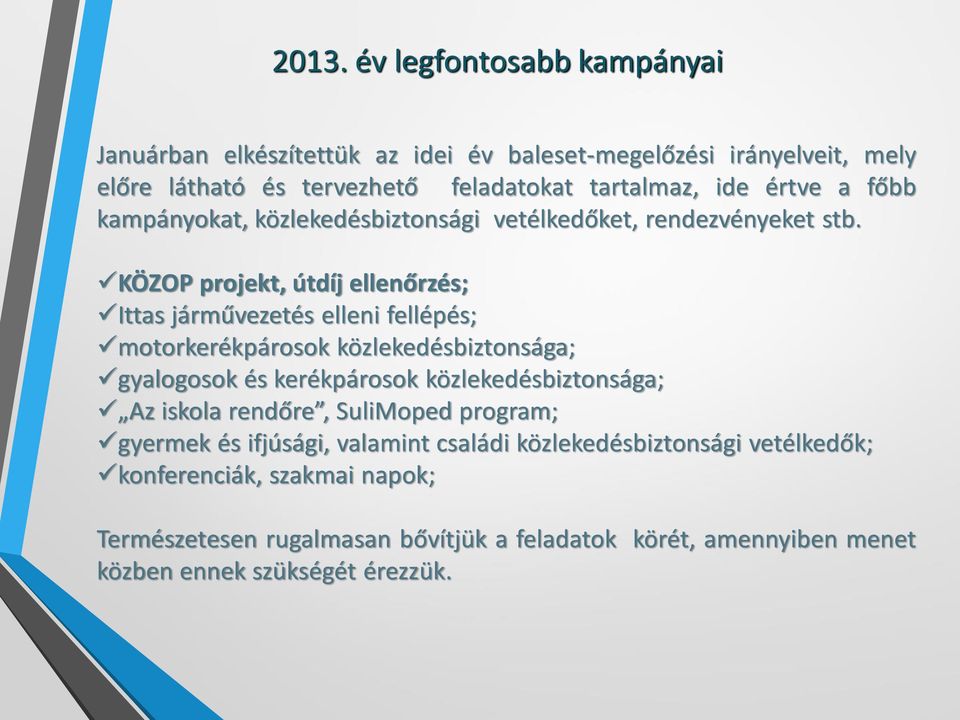 2013. év legfontosabb kampányai

Januárban elkészítettük az idei év baleset-megelőzési irányelveit, mely előre látható és tervezhető feladatokat tartalmaz, ide értve a főbb kampányokat, közlekedésbiztonsági vetélkedőket, rendezvényeket stb.

✓KÖZOP projekt, útdíj ellenőrzés;
✓Ittas járművezetés elleni fellépés;
✓motorkerékpárosok közlekedésbiztonsága;
✓gyalogosok és kerékpárosok közlekedésbiztonsága;
✓„Az iskola rendőre”, SuliMoped program;
✓gyermek és ifjúsági, valamint családi közlekedésbiztonsági vetélkedők;
✓konferenciák, szakmai napok;

Természetesen rugalmasan bővítjük a feladatok körét, amennyiben menet közben ennek szükségét érezzük.